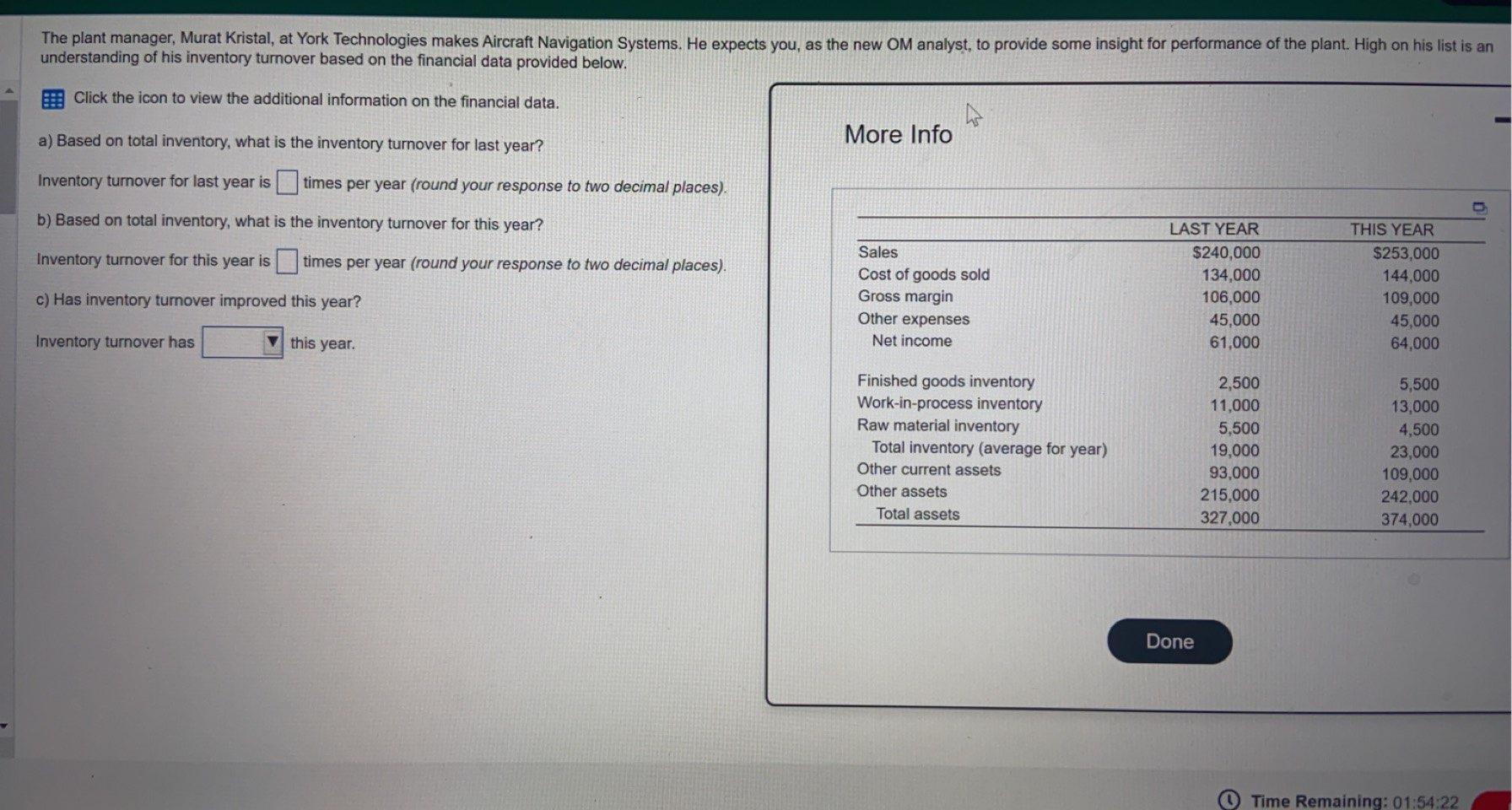 The plant manager, Murat Kristal, at York Technologies makes Aircraft Navigation Systems. He expects you, as the new OM analyst, to provide some insight for performance of the plant. High on his list is an understanding of his inventory turnover based on the financial data provided below.

Click the icon to view the additional information on the financial data.

a) Based on total inventory, what is the inventory turnover for last year?

Inventory turnover for last year is ☐ times per year (round your response to two decimal places).

b) Based on total inventory, what is the inventory turnover for this year?

Inventory turnover for this year is ☐ times per year (round your response to two decimal places).

c) Has inventory turnover improved this year?

Inventory turnover has ____ this year.

More Info

| | LAST YEAR | THIS YEAR |
|---|---|---|
| Sales | $240,000 | $253,000 |
| Cost of goods sold | 134,000 | 144,000 |
| Gross margin | 106,000 | 109,000 |
| Other expenses | 45,000 | 45,000 |
| Net income | 61,000 | 64,000 |
| Finished goods inventory | 2,500 | 5,500 |
| Work-in-process inventory | 11,000 | 13,000 |
| Raw material inventory | 5,500 | 4,500 |
| Total inventory (average for year) | 19,000 | 23,000 |
| Other current assets | 93,000 | 109,000 |
| Other assets | 215,000 | 242,000 |
| Total assets | 327,000 | 374,000 |

Done

Time Remaining: 01:54:22